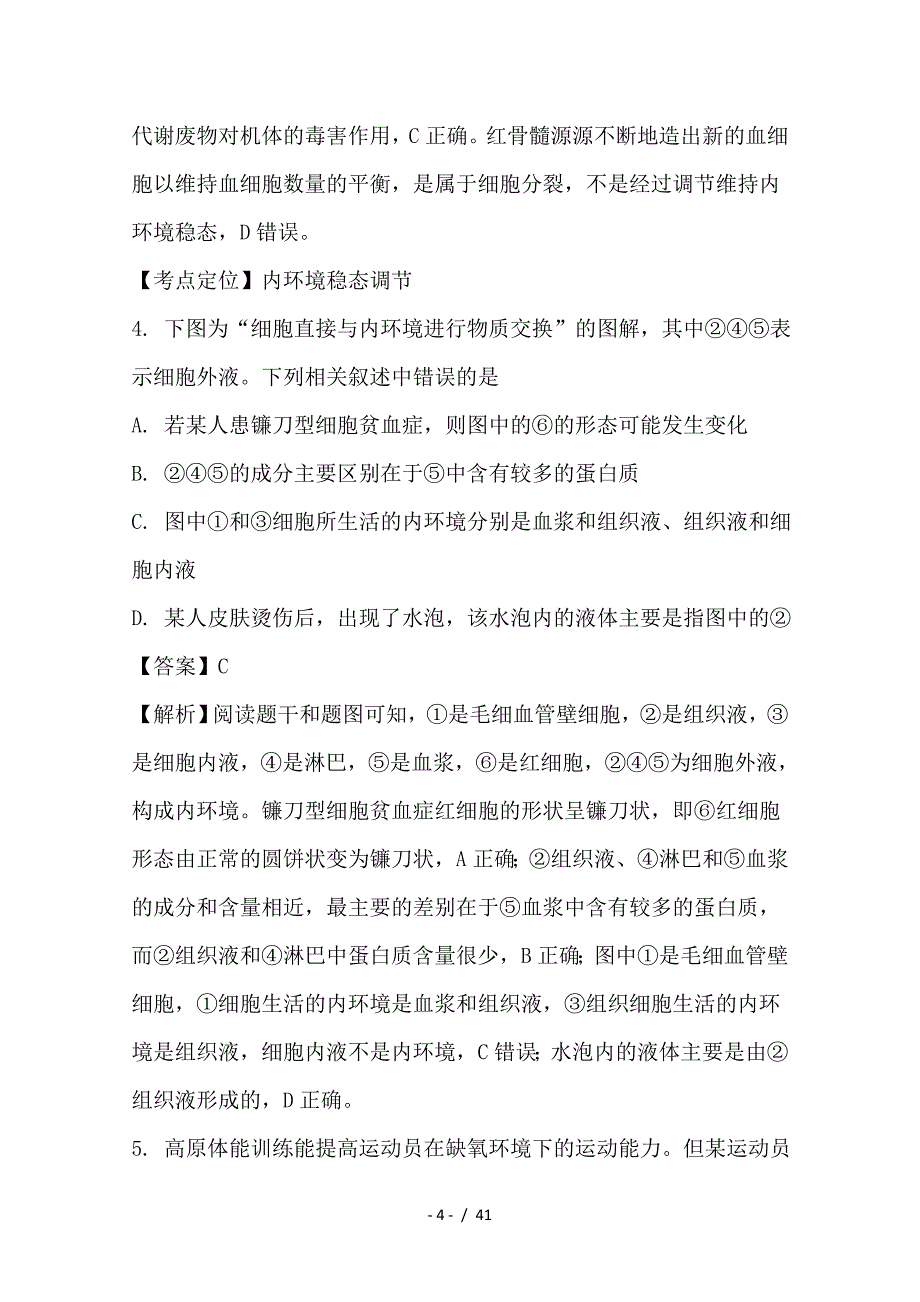 代谢废物对机体的毒害作用，C 正确。红骨髓源源不断地造出新的血细胞以维持血细胞数量的平衡，是属于细胞分裂，不是经过调节维持内环境稳态，D 错误。

【考点定位】内环境稳态调节

4. 下图为“细胞直接与内环境进行物质交换”的图解，其中②④⑤表示细胞外液。下列相关叙述中错误的是

A. 若某人患镰刀型细胞贫血症，则图中的⑥的形态可能发生变化

B. ②④⑤的成分主要区别在于⑤中含有较多的蛋白质

C. 图中①和③细胞所生活的内环境分别是血浆和组织液、组织液和细胞内液

D. 某人皮肤烫伤后，出现了水泡，该水泡内的液体主要是指图中的②

【答案】C

【解析】阅读题干和题图可知，①是毛细血管壁细胞，②是组织液，③是细胞内液，④是淋巴，⑤是血浆，⑥是红细胞，②④⑤为细胞外液，构成内环境。镰刀型细胞贫血症红细胞的形状呈镰刀状，即⑥红细胞形态由正常的圆饼状变为镰刀状，A 正确；②组织液、④淋巴和⑤血浆的成分和含量相近，最主要的差别在于⑤血浆中含有较多的蛋白质，而②组织液和④淋巴中蛋白质含量很少，B 正确；图中①是毛细血管壁细胞，①细胞生活的内环境是血浆和组织液，③组织细胞生活的内环境是组织液，细胞内液不是内环境，C 错误；水泡内的液体主要是由②组织液形成的，D 正确。

5. 高原体能训练能提高运动员在缺氧环境下的运动能力。但某运动员

- 4 - / 41